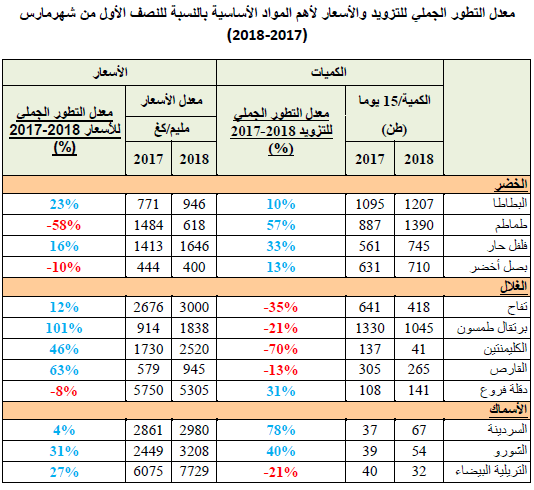 معدل التطور الجملي للتزويد والأسعار لأهم المواد الأساسية بالنسبة للنصف الأول من شهرمارس (2018-2017)

| | الكميات | | | الأسعار | | |
|---|---|---|---|---|---|---|
| | الكمية/15 يوما (طن) | | معدل التطور الجملي للتزويد 2018-2017 (%) | معدل الأسعار مليم/كغ | | معدل التطور الجملي للأسعار 2018-2017 (%) |
| | 2018 | 2017 | | 2018 | 2017 | |
| الخضر | | | | | | |
| البطاطا | 1207 | 1095 | 10% | 946 | 771 | 23% |
| طماطم | 1390 | 887 | 57% | 618 | 1484 | -58% |
| فلفل حار | 745 | 561 | 33% | 1646 | 1413 | 16% |
| بصل أخضر | 710 | 631 | 13% | 400 | 444 | -10% |
| الغلال | | | | | | |
| تفاح | 418 | 641 | -35% | 3000 | 2676 | 12% |
| برتقال طمسون | 1045 | 1330 | -21% | 1838 | 914 | 101% |
| الكليمنتين | 41 | 137 | -70% | 2520 | 1730 | 46% |
| القارص | 265 | 305 | -13% | 945 | 579 | 63% |
| دقلة فروع | 141 | 108 | 31% | 5305 | 5750 | -8% |
| الأسماك | | | | | | |
| السردينة | 67 | 37 | 78% | 2980 | 2861 | 4% |
| الشورو | 54 | 39 | 40% | 3208 | 2449 | 31% |
| التريلية البيضاء | 32 | 40 | -21% | 7729 | 6075 | 27% |